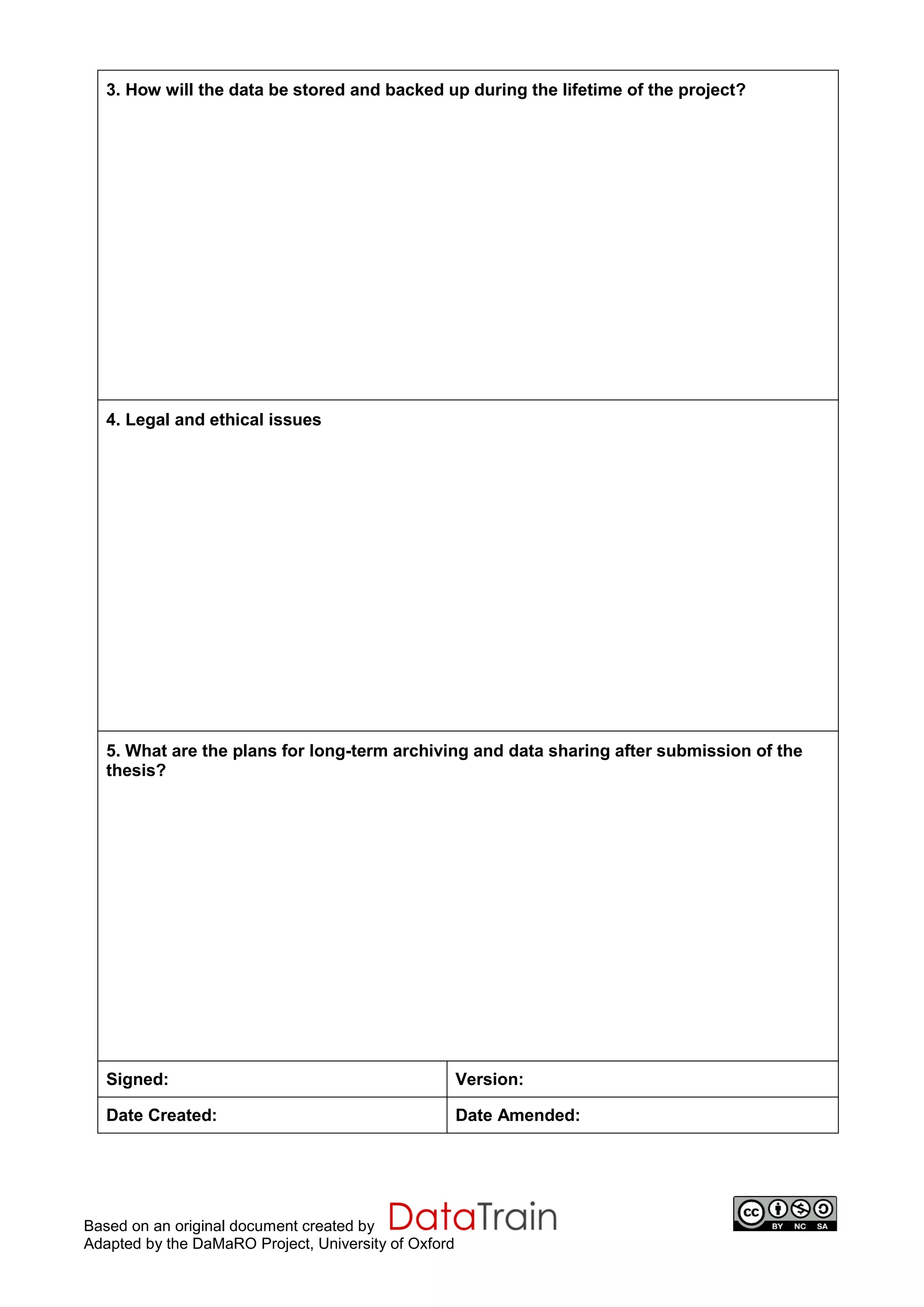 3. How will the data be stored and backed up during the lifetime of the project?

4. Legal and ethical issues

5. What are the plans for long-term archiving and data sharing after submission of the thesis?

| Signed: | Version: |
|---|---|
| Date Created: | Date Amended: |

Based on an original document created by DataTrain
Adapted by the DaMaRO Project, University of Oxford

cc BY NC SA